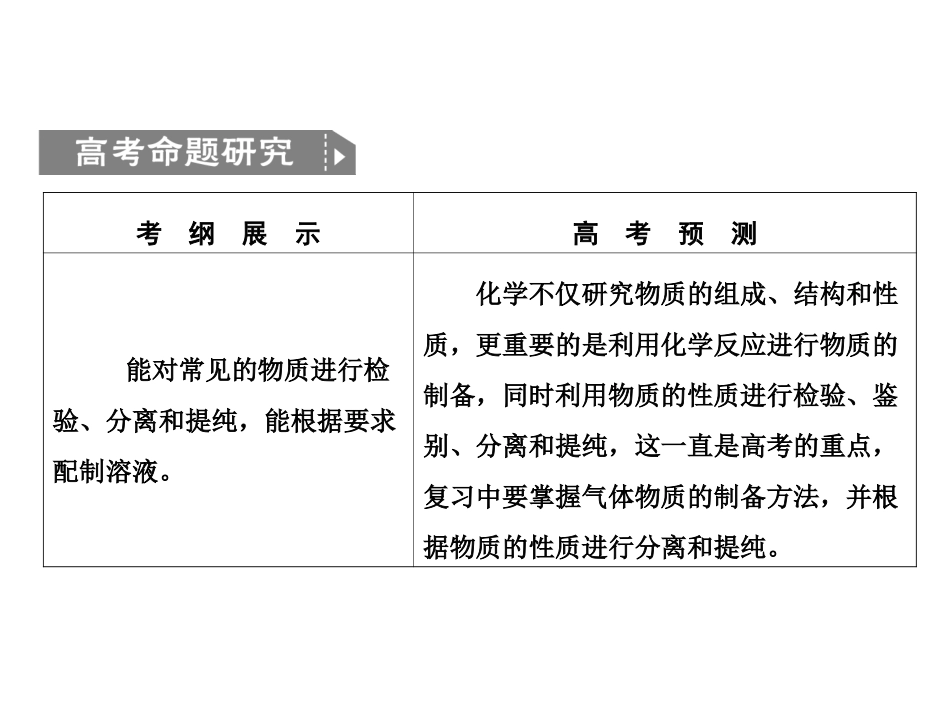 高考命题研究

| 考 纲 展 示 | 高 考 预 测 |
|---|---|
| 能对常见的物质进行检验、分离和提纯，能根据要求配制溶液。 | 化学不仅研究物质的组成、结构和性质，更重要的是利用化学反应进行物质的制备，同时利用物质的性质进行检验、鉴别、分离和提纯，这一直是高考的重点，复习中要掌握气体物质的制备方法，并根据物质的性质进行分离和提纯。 |